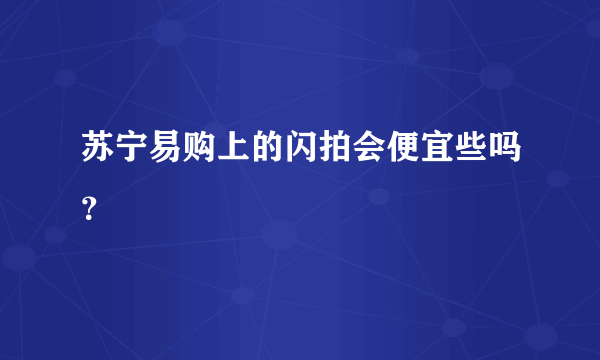 苏宁易购上的闪拍会便宜些吗？